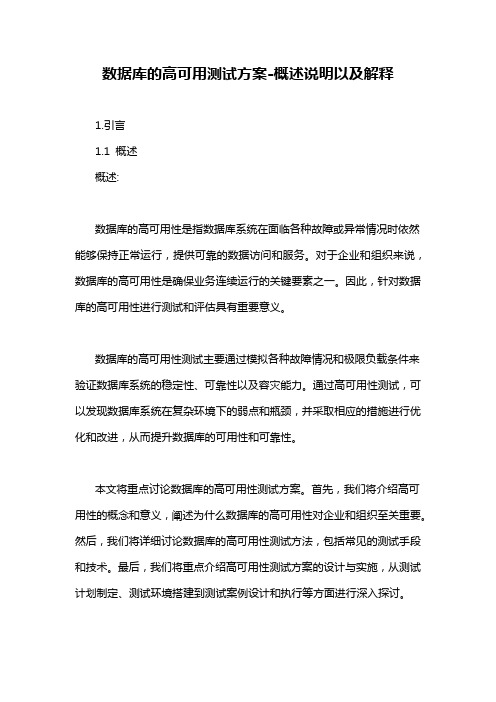 数据库的高可用测试方案-概述说明以及解释

1.引言

1.1 概述

概述:

数据库的高可用性是指数据库系统在面临各种故障或异常情况时依然能够保持正常运行，提供可靠的数据访问和服务。对于企业和组织来说，数据库的高可用性是确保业务连续运行的关键要素之一。因此，针对数据库的高可用性进行测试和评估具有重要意义。

数据库的高可用性测试主要通过模拟各种故障情况和极限负载条件来验证数据库系统的稳定性、可靠性以及容灾能力。通过高可用性测试，可以发现数据库系统在复杂环境下的弱点和瓶颈，并采取相应的措施进行优化和改进，从而提升数据库的可用性和可靠性。

本文将重点讨论数据库的高可用性测试方案。首先，我们将介绍高可用性的概念和意义，阐述为什么数据库的高可用性对企业和组织至关重要。然后，我们将详细讨论数据库的高可用性测试方法，包括常见的测试手段和技术。最后，我们将重点介绍高可用性测试方案的设计与实施，从测试计划制定、测试环境搭建到测试案例设计和执行等方面进行深入探讨。